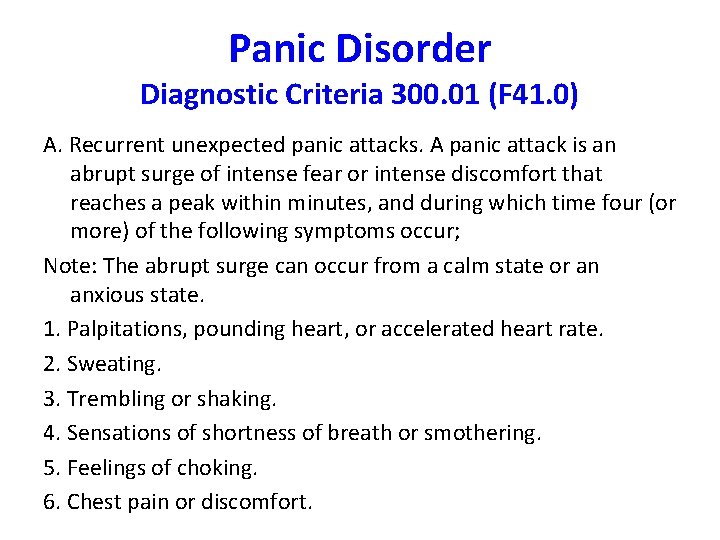 Panic Disorder
Diagnostic Criteria 300.01 (F41.0)

A. Recurrent unexpected panic attacks. A panic attack is an abrupt surge of intense fear or intense discomfort that reaches a peak within minutes, and during which time four (or more) of the following symptoms occur;

Note: The abrupt surge can occur from a calm state or an anxious state.

1. Palpitations, pounding heart, or accelerated heart rate.

2. Sweating.

3. Trembling or shaking.

4. Sensations of shortness of breath or smothering.

5. Feelings of choking.

6. Chest pain or discomfort.